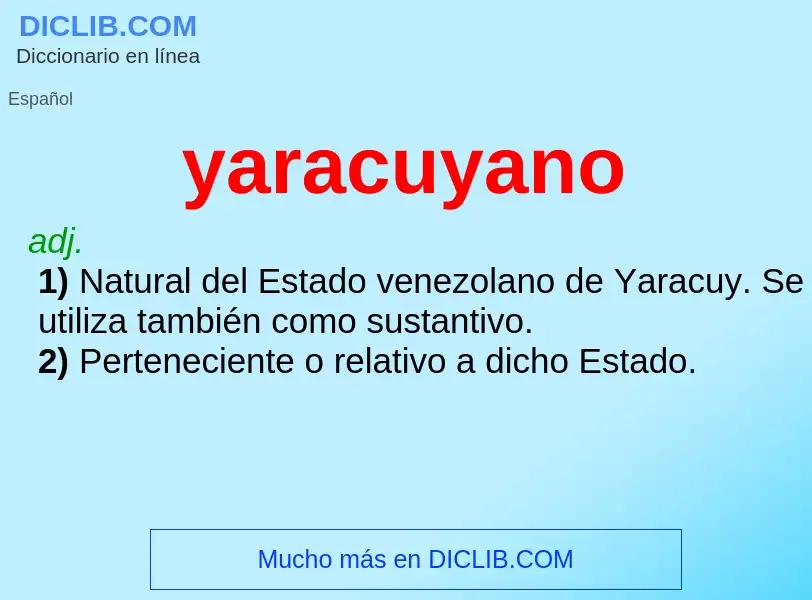 DICLIB.COM
Diccionario en línea

Español

yaracuyano

adj.
1) Natural del Estado venezolano de Yaracuy. Se utiliza también como sustantivo.
2) Perteneciente o relativo a dicho Estado.

Mucho más en DICLIB.COM